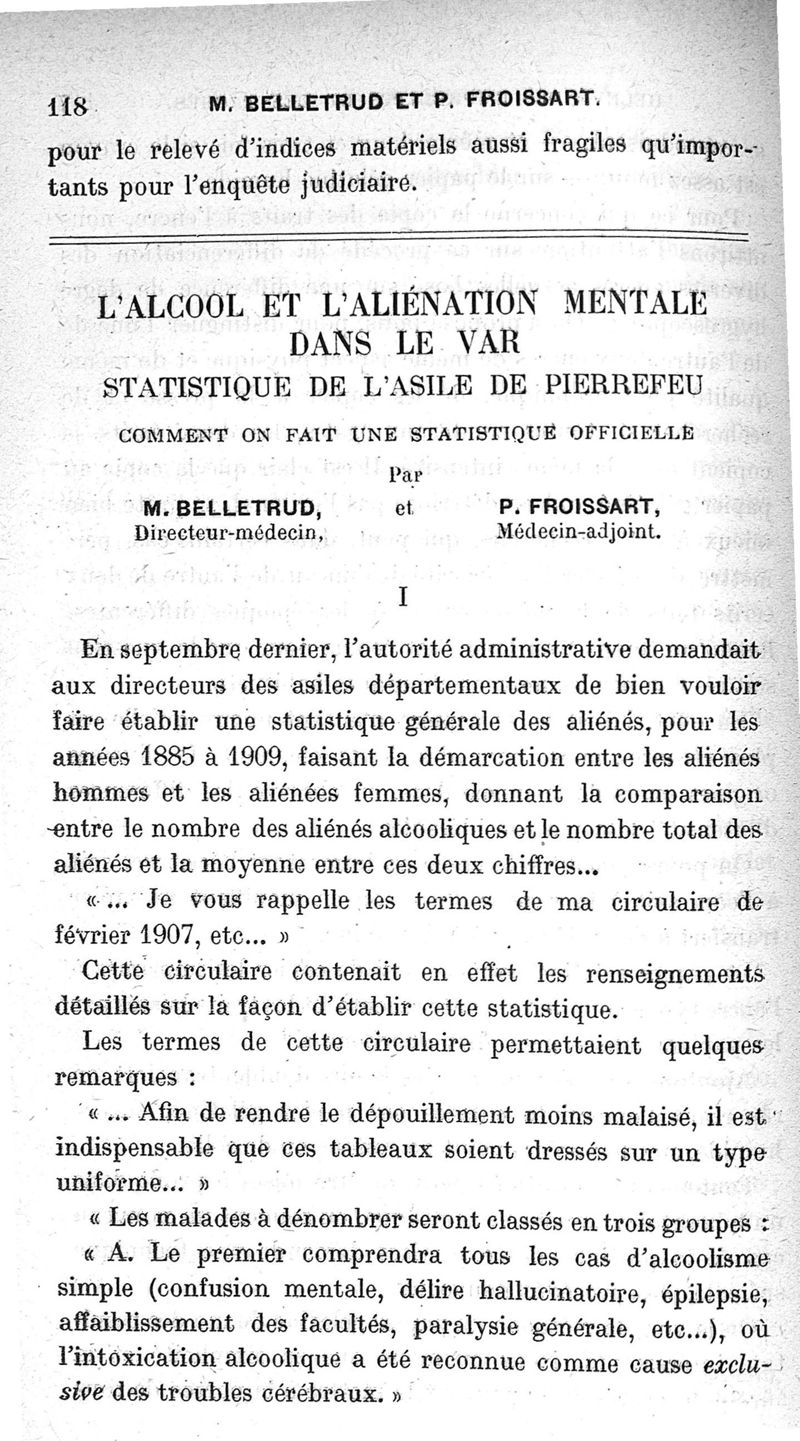 118 M. BELLETRUD ET P. FROISSART.

pour le relevé d'indices matériels aussi fragiles qu'importants pour l'enquête judiciaire.

L'ALCOOL ET L'ALIÉNATION MENTALE DANS LE VAR
STATISTIQUE DE L'ASILE DE PIERREFEU
COMMENT ON FAIT UNE STATISTIQUE OFFICIELLE

Par
M. BELLETRUD, Directeur-médecin, et P. FROISSART, Médecin-adjoint.

I

En septembre dernier, l'autorité administrative demandait aux directeurs des asiles départementaux de bien vouloir faire établir une statistique générale des aliénés, pour les années 1885 à 1909, faisant la démarcation entre les aliénés hommes et les aliénées femmes, donnant la comparaison entre le nombre des aliénés alcooliques et le nombre total des aliénés et la moyenne entre ces deux chiffres...

« ... Je vous rappelle les termes de ma circulaire de février 1907, etc... »

Cette circulaire contenait en effet les renseignements détaillés sur la façon d'établir cette statistique.

Les termes de cette circulaire permettaient quelques remarques :

« ... Afin de rendre le dépouillement moins malaisé, il est indispensable que ces tableaux soient dressés sur un type uniforme... »

« Les malades à dénombrer seront classés en trois groupes :

« A. Le premier comprendra tous les cas d'alcoolisme simple (confusion mentale, délire hallucinatoire, épilepsie, affaiblissement des facultés, paralysie générale, etc...), où l'intoxication alcoolique a été reconnue comme cause exclusive des troubles cérébraux. »